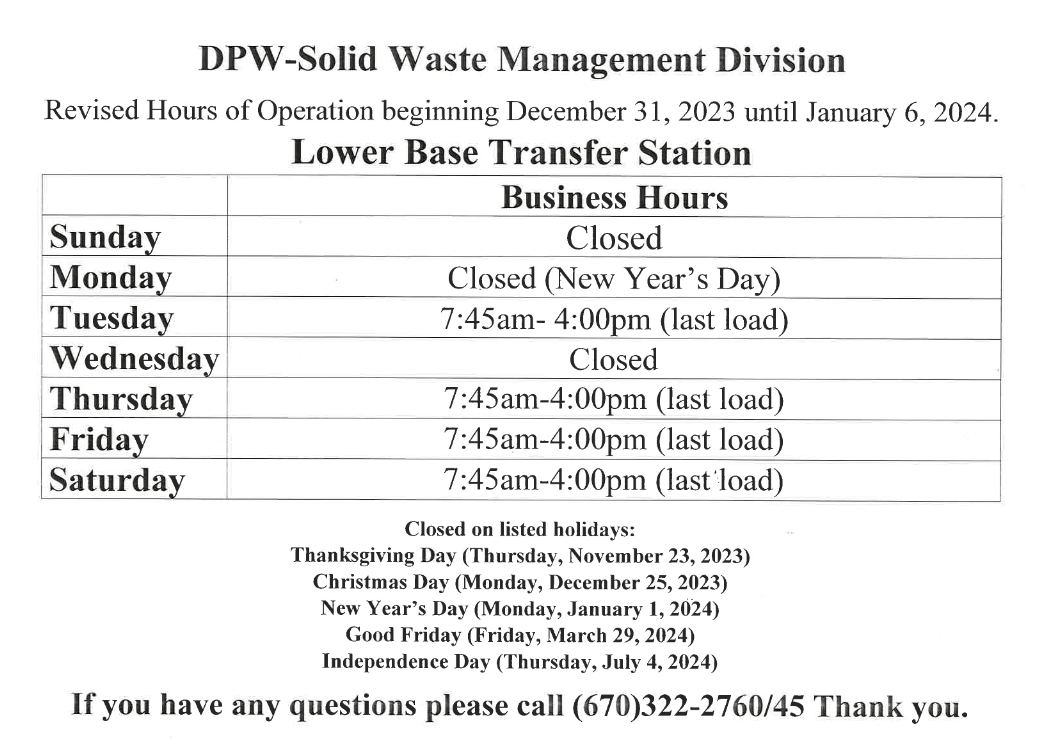 DPW-Solid Waste Management Division

Revised Hours of Operation beginning December 31, 2023 until January 6, 2024.

Lower Base Transfer Station

| | Business Hours |
|---|---|
| Sunday | Closed |
| Monday | Closed (New Year's Day) |
| Tuesday | 7:45am- 4:00pm (last load) |
| Wednesday | Closed |
| Thursday | 7:45am-4:00pm (last load) |
| Friday | 7:45am-4:00pm (last load) |
| Saturday | 7:45am-4:00pm (last load) |

Closed on listed holidays:
Thanksgiving Day (Thursday, November 23, 2023)
Christmas Day (Monday, December 25, 2023)
New Year's Day (Monday, January 1, 2024)
Good Friday (Friday, March 29, 2024)
Independence Day (Thursday, July 4, 2024)

If you have any questions please call (670)322-2760/45 Thank you.